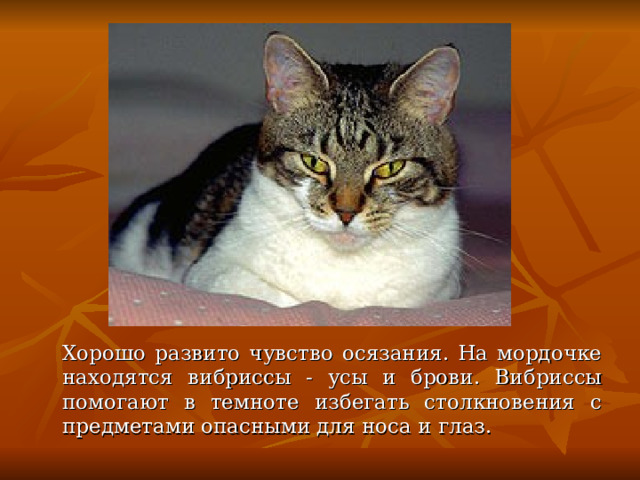 Хорошо развито чувство осязания. На мордочке находятся вибриссы - усы и брови. Вибриссы помогают в темноте избегать столкновения с предметами опасными для носа и глаз.